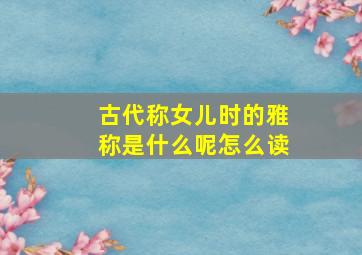 古代称女儿时的雅称是什么呢怎么读